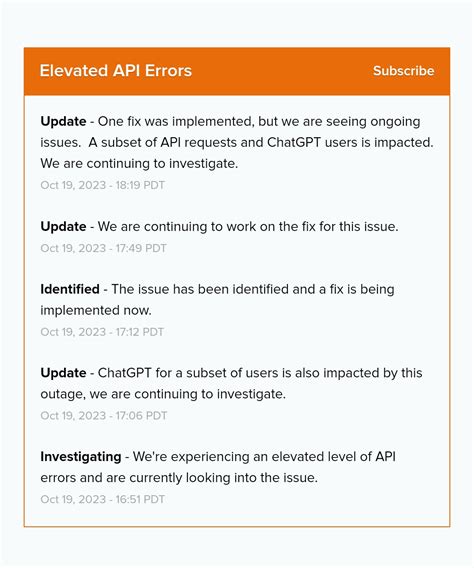 Elevated API Errors

Subscribe

Update - One fix was implemented, but we are seeing ongoing issues. A subset of API requests and ChatGPT users is impacted. We are continuing to investigate.
Oct 19, 2023 - 18:19 PDT

Update - We are continuing to work on the fix for this issue.
Oct 19, 2023 - 17:49 PDT

Identified - The issue has been identified and a fix is being implemented now.
Oct 19, 2023 - 17:12 PDT

Update - ChatGPT for a subset of users is also impacted by this outage, we are continuing to investigate.
Oct 19, 2023 - 17:06 PDT

Investigating - We're experiencing an elevated level of API errors and are currently looking into the issue.
Oct 19, 2023 - 16:51 PDT